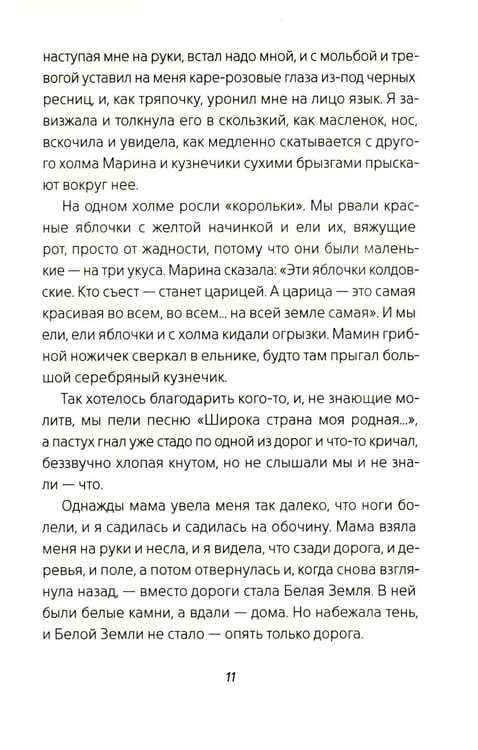 наступая мне на руки, встал надо мной, и с мольбой и тревогой уставил на меня каре-розовые глаза из-под черных ресниц, и, как тряпочку, уронил мне на лицо язык. Я завизжала и толкнула его в скользкий, как масленок, нос, вскочила и увидела, как медленно скатывается с другого холма Марина и кузнечики сухими брызгами прыскают вокруг нее.

На одном холме росли «корольки». Мы рвали красные яблочки с желтой начинкой и ели их, вяжущие рот, просто от жадности, потому что они были маленькие — на три укуса. Марина сказала: «Эти яблочки колдовские. Кто съест — станет царицей. А царица — это самая красивая во всем, во всем... на всей земле самая». И мы ели, ели яблочки и с холма кидали огрызки. Мамин грибной ножичек сверкал в ельнике, будто там прыгал большой серебряный кузнечик.

Так хотелось благодарить кого-то, и, не знающие молитв, мы пели песню «Широка страна моя родная...», а пастух гнал уже стадо по одной из дорог и что-то кричал, беззвучно хлопая кнутом, но не слышали мы и не знали — что.

Однажды мама увела меня так далеко, что ноги болели, и я садилась и садилась на обочину. Мама взяла меня на руки и несла, и я видела, что сзади дорога, и деревья, и поле, а потом отвернулась и, когда снова взглянула назад, — вместо дороги стала Белая Земля. В ней были белые камни, а вдали — дома. Но набежала тень, и Белой Земли не стало — опять только дорога.

11